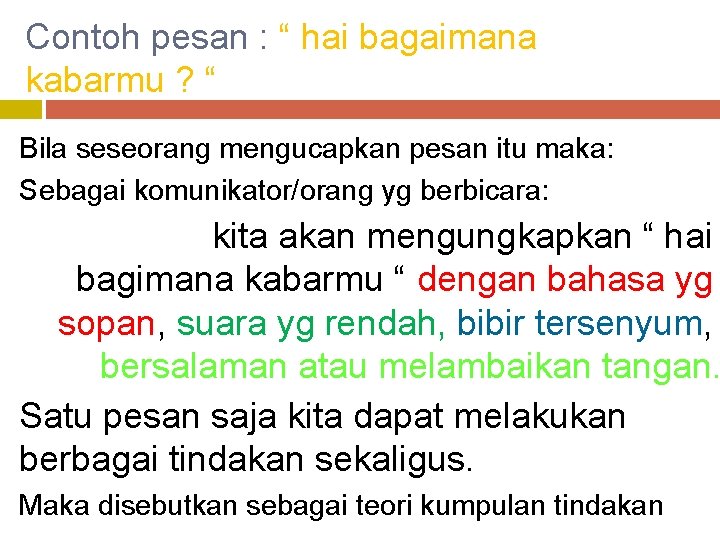 Contoh pesan : “ hai bagaimana kabarmu ? “

Bila seseorang mengucapkan pesan itu maka:

Sebagai komunikator/orang yg berbicara:

kita akan mengungkapkan “ hai bagimana kabarmu “ dengan bahasa yg sopan, suara yg rendah, bibir tersenyum, bersalaman atau melambaikan tangan.

Satu pesan saja kita dapat melakukan berbagai tindakan sekaligus.

Maka disebutkan sebagai teori kumpulan tindakan